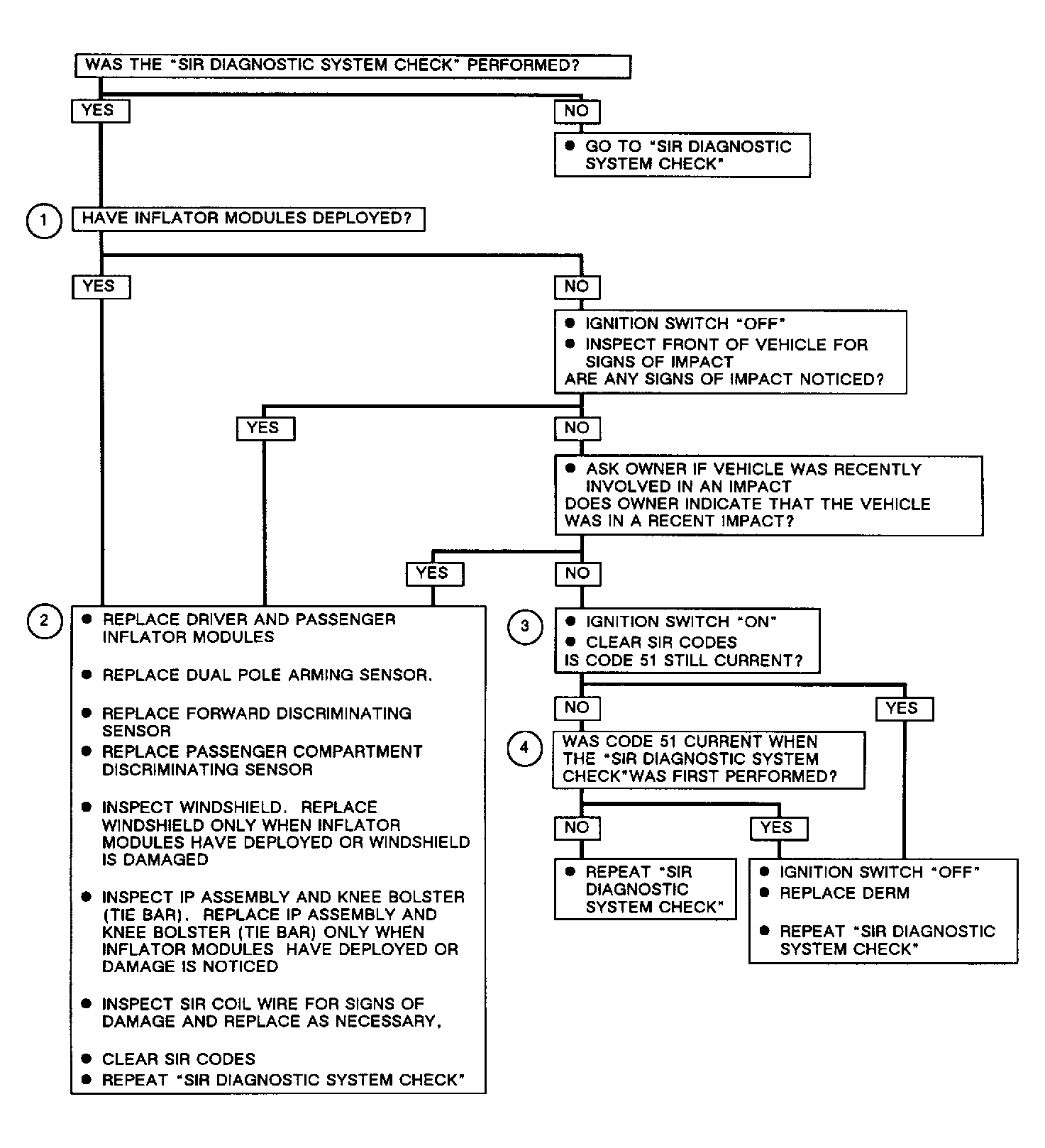 WAS THE "SIR DIAGNOSTIC SYSTEM CHECK" PERFORMED?

YES

NO

● GO TO "SIR DIAGNOSTIC SYSTEM CHECK"

1

HAVE INFLATOR MODULES DEPLOYED?

YES

NO

● IGNITION SWITCH "OFF"
● INSPECT FRONT OF VEHICLE FOR SIGNS OF IMPACT
ARE ANY SIGNS OF IMPACT NOTICED?

YES

NO

● ASK OWNER IF VEHICLE WAS RECENTLY INVOLVED IN AN IMPACT
DOES OWNER INDICATE THAT THE VEHICLE WAS IN A RECENT IMPACT?

YES

NO

2

● REPLACE DRIVER AND PASSENGER INFLATOR MODULES

● REPLACE DUAL POLE ARMING SENSOR.

● REPLACE FORWARD DISCRIMINATING SENSOR
● REPLACE PASSENGER COMPARTMENT DISCRIMINATING SENSOR

● INSPECT WINDSHIELD. REPLACE WINDSHIELD ONLY WHEN INFLATOR MODULES HAVE DEPLOYED OR WINDSHIELD IS DAMAGED

● INSPECT IP ASSEMBLY AND KNEE BOLSTER (TIE BAR). REPLACE IP ASSEMBLY AND KNEE BOLSTER (TIE BAR) ONLY WHEN INFLATOR MODULES HAVE DEPLOYED OR DAMAGE IS NOTICED

● INSPECT SIR COIL WIRE FOR SIGNS OF DAMAGE AND REPLACE AS NECESSARY,

● CLEAR SIR CODES
● REPEAT "SIR DIAGNOSTIC SYSTEM CHECK"

3

● IGNITION SWITCH "ON"
● CLEAR SIR CODES
IS CODE 51 STILL CURRENT?

NO

YES

4

WAS CODE 51 CURRENT WHEN THE "SIR DIAGNOSTIC SYSTEM CHECK"WAS FIRST PERFORMED?

NO

YES

● REPEAT "SIR DIAGNOSTIC SYSTEM CHECK"

● IGNITION SWITCH "OFF"
● REPLACE DERM

● REPEAT "SIR DIAGNOSTIC SYSTEM CHECK"